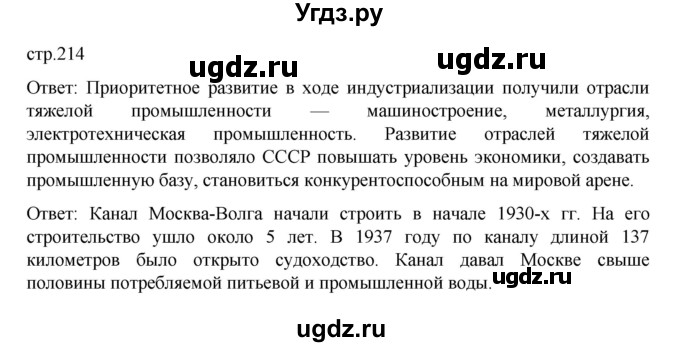 Угдз.ру

стр.214

ugdz.ru ugdz.ru

Ответ: Приоритетное развитие в ходе индустриализации получили отрасли тяжелой промышленности — машиностроение, металлургия, электротехническая промышленность. Развитие отраслей тяжелой промышленности позволяло СССР повышать уровень экономики, создавать промышленную базу, становиться конкурентоспособным на мировой арене.

Ответ: Канал Москва-Волга начали строить в начале 1930-х гг. На его строительство ушло около 5 лет. В 1937 году по каналу длиной 137 километров было открыто судоходство. Канал давал Москве свыше половины потребляемой питьевой и промышленной воды.

ugdz.ru

ugdz.ru